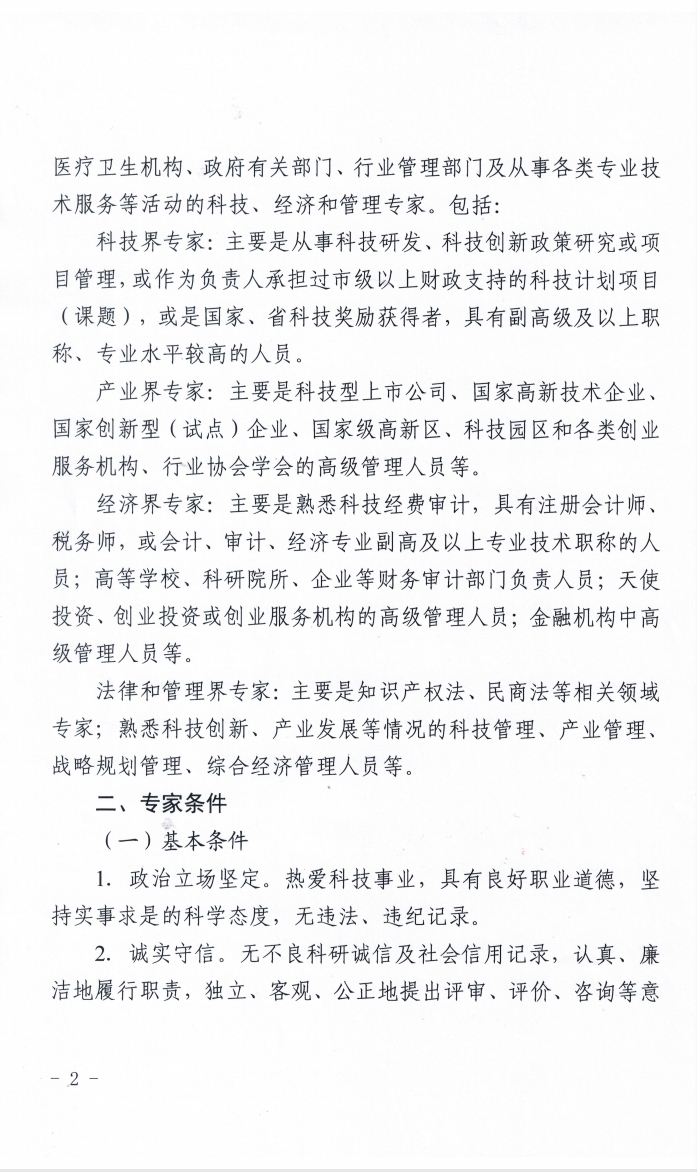 医疗卫生机构、政府有关部门、行业管理部门及从事各类专业技术服务等活动的科技、经济和管理专家。包括:

科技界专家:主要是从事科技研发、科技创新政策研究或项目管理,或作为负责人承担过市级以上财政支持的科技计划项目(课题),或是国家、省科技奖励获得者,具有副高级及以上职称、专业水平较高的人员。

产业界专家:主要是科技型上市公司、国家高新技术企业、国家创新型(试点)企业、国家级高新区、科技园区和各类创业服务机构、行业协会学会的高级管理人员等。

经济界专家:主要是熟悉科技经费审计,具有注册会计师、税务师,或会计、审计、经济专业副高及以上专业技术职称的人员;高等学校、科研院所、企业等财务审计部门负责人员;天使投资、创业投资或创业服务机构的高级管理人员;金融机构中高级管理人员等。

法律和管理界专家:主要是知识产权法、民商法等相关领域专家;熟悉科技创新、产业发展等情况的科技管理、产业管理、战略规划管理、综合经济管理人员等。

二、专家条件

(一)基本条件

1. 政治立场坚定。热爱科技事业,具有良好职业道德,坚持实事求是的科学态度,无违法、违纪记录。

2. 诚实守信。无不良科研诚信及社会信用记录,认真、廉洁地履行职责,独立、客观、公正地提出评审、评价、咨询等意

- 2 -